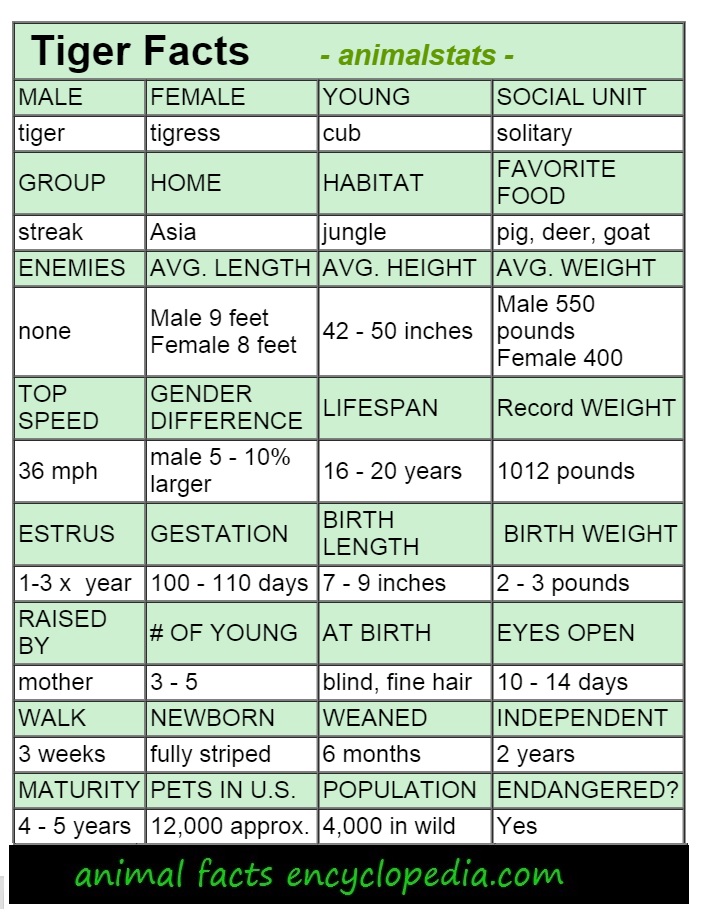 Tiger Facts - animalstats -

| MALE | FEMALE | YOUNG | SOCIAL UNIT |
|---|---|---|---|
| tiger | tigress | cub | solitary |
| GROUP | HOME | HABITAT | FAVORITE FOOD |
| streak | Asia | jungle | pig, deer, goat |
| ENEMIES | AVG. LENGTH | AVG. HEIGHT | AVG. WEIGHT |
| none | Male 9 feet Female 8 feet | 42 - 50 inches | Male 550 pounds Female 400 |
| TOP SPEED | GENDER DIFFERENCE | LIFESPAN | Record WEIGHT |
| 36 mph | male 5 - 10% larger | 16 - 20 years | 1012 pounds |
| ESTRUS | GESTATION | BIRTH LENGTH | BIRTH WEIGHT |
| 1-3 x year | 100 - 110 days | 7 - 9 inches | 2 - 3 pounds |
| RAISED BY | # OF YOUNG | AT BIRTH | EYES OPEN |
| mother | 3 - 5 | blind, fine hair | 10 - 14 days |
| WALK | NEWBORN | WEANED | INDEPENDENT |
| 3 weeks | fully striped | 6 months | 2 years |
| MATURITY | PETS IN U.S. | POPULATION | ENDANGERED? |
| 4 - 5 years | 12,000 approx. | 4,000 in wild | Yes |

animal facts encyclopedia.com